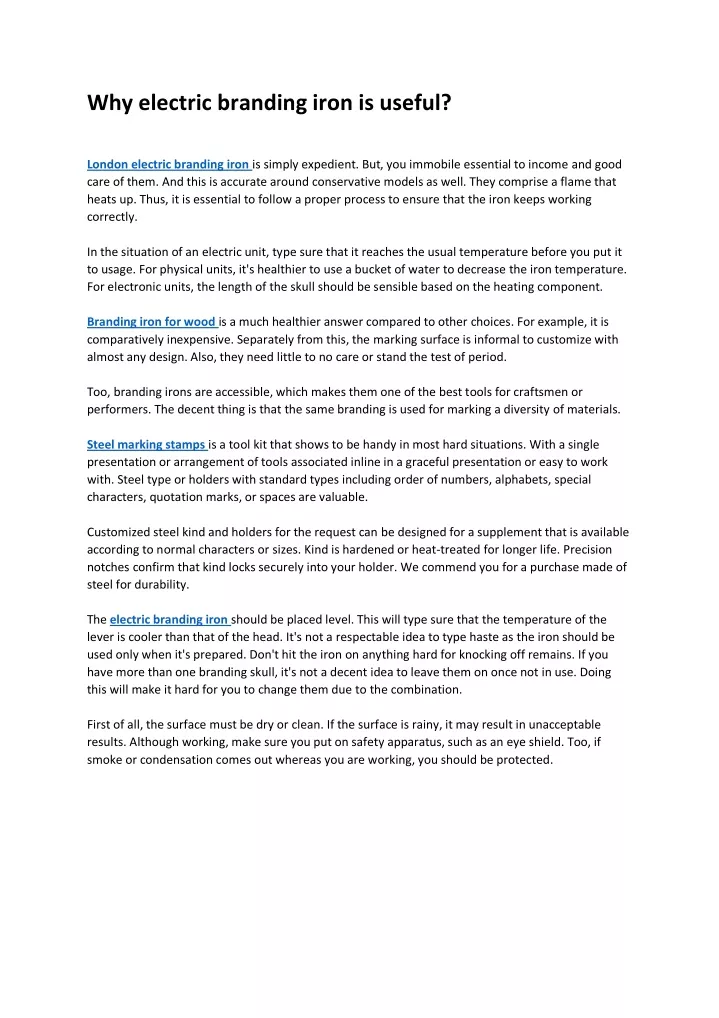 Why electric branding iron is useful?

London electric branding iron is simply expedient. But, you immobile essential to income and good care of them. And this is accurate around conservative models as well. They comprise a flame that heats up. Thus, it is essential to follow a proper process to ensure that the iron keeps working correctly.

In the situation of an electric unit, type sure that it reaches the usual temperature before you put it to usage. For physical units, it's healthier to use a bucket of water to decrease the iron temperature. For electronic units, the length of the skull should be sensible based on the heating component.

Branding iron for wood is a much healthier answer compared to other choices. For example, it is comparatively inexpensive. Separately from this, the marking surface is informal to customize with almost any design. Also, they need little to no care or stand the test of period.

Too, branding irons are accessible, which makes them one of the best tools for craftsmen or performers. The decent thing is that the same branding is used for marking a diversity of materials.

Steel marking stamps is a tool kit that shows to be handy in most hard situations. With a single presentation or arrangement of tools associated inline in a graceful presentation or easy to work with. Steel type or holders with standard types including order of numbers, alphabets, special characters, quotation marks, or spaces are valuable.

Customized steel kind and holders for the request can be designed for a supplement that is available according to normal characters or sizes. Kind is hardened or heat-treated for longer life. Precision notches confirm that kind locks securely into your holder. We commend you for a purchase made of steel for durability.

The electric branding iron should be placed level. This will type sure that the temperature of the lever is cooler than that of the head. It's not a respectable idea to type haste as the iron should be used only when it's prepared. Don't hit the iron on anything hard for knocking off remains. If you have more than one branding skull, it's not a decent idea to leave them on once not in use. Doing this will make it hard for you to change them due to the combination.

First of all, the surface must be dry or clean. If the surface is rainy, it may result in unacceptable results. Although working, make sure you put on safety apparatus, such as an eye shield. Too, if smoke or condensation comes out whereas you are working, you should be protected.